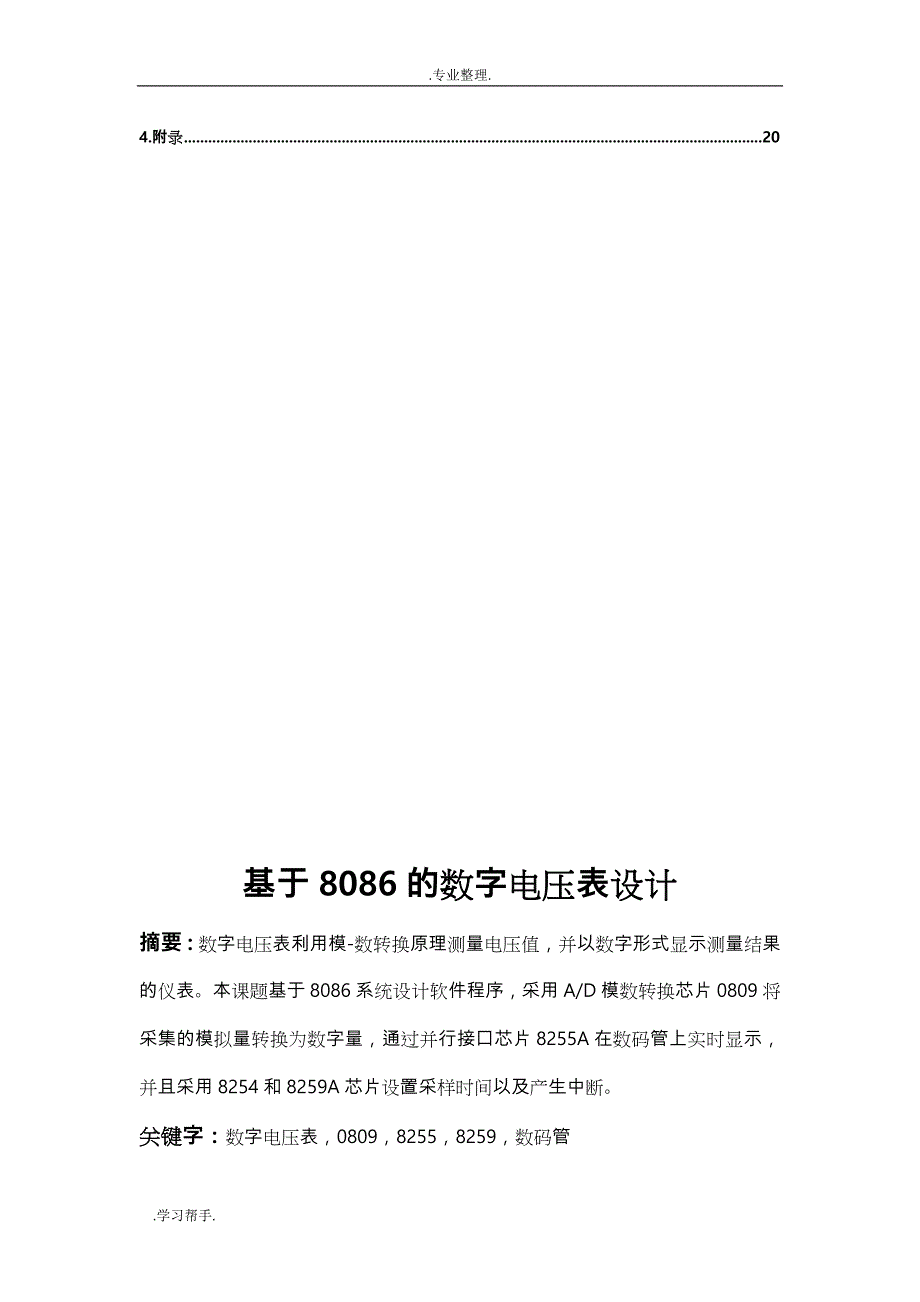 .专业整理.

4.附录..........................................................................................................................................20

基于 8086 的数字电压表设计

摘要：数字电压表利用模-数转换原理测量电压值，并以数字形式显示测量结果的仪表。本课题基于 8086 系统设计软件程序，采用 A/D 模数转换芯片 0809 将采集的模拟量转换为数字量，通过并行接口芯片 8255A 在数码管上实时显示，并且采用 8254 和 8259A 芯片设置采样时间以及产生中断。

关键字：数字电压表，0809，8255，8259，数码管

.学习帮手.